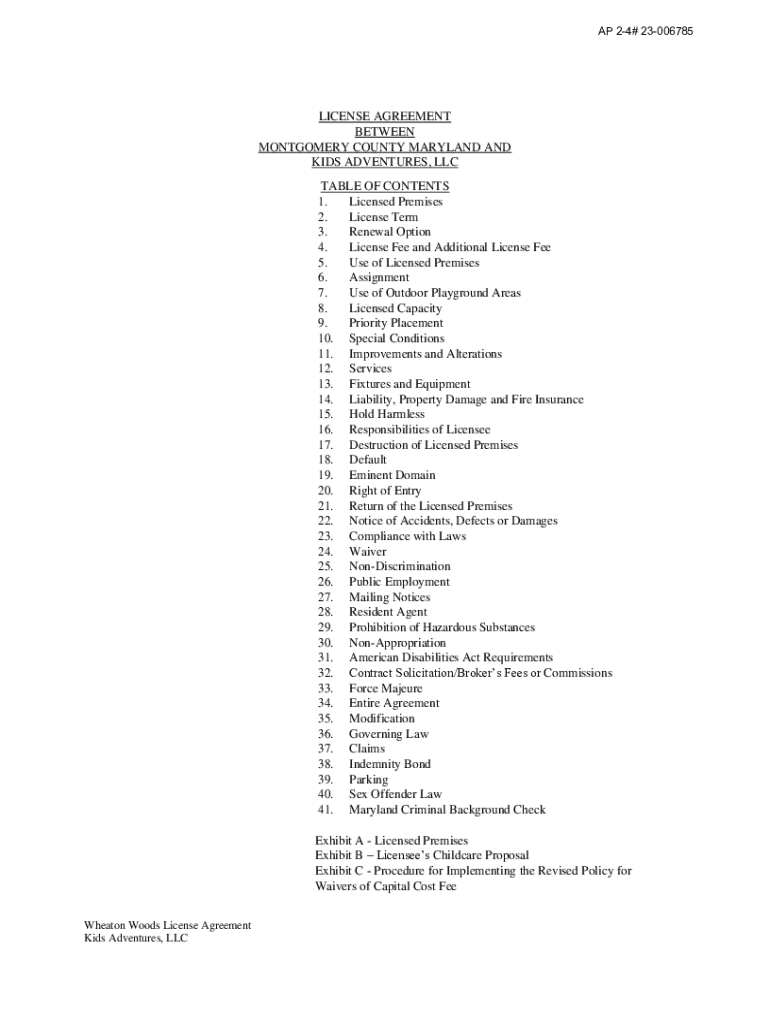 AP 2-4# 23-006785

LICENSE AGREEMENT
BETWEEN
MONTGOMERY COUNTY MARYLAND AND
KIDS ADVENTURES, LLC

TABLE OF CONTENTS
1. Licensed Premises
2. License Term
3. Renewal Option
4. License Fee and Additional License Fee
5. Use of Licensed Premises
6. Assignment
7. Use of Outdoor Playground Areas
8. Licensed Capacity
9. Priority Placement
10. Special Conditions
11. Improvements and Alterations
12. Services
13. Fixtures and Equipment
14. Liability, Property Damage and Fire Insurance
15. Hold Harmless
16. Responsibilities of Licensee
17. Destruction of Licensed Premises
18. Default
19. Eminent Domain
20. Right of Entry
21. Return of the Licensed Premises
22. Notice of Accidents, Defects or Damages
23. Compliance with Laws
24. Waiver
25. Non-Discrimination
26. Public Employment
27. Mailing Notices
28. Resident Agent
29. Prohibition of Hazardous Substances
30. Non-Appropriation
31. American Disabilities Act Requirements
32. Contract Solicitation/Broker's Fees or Commissions
33. Force Majeure
34. Entire Agreement
35. Modification
36. Governing Law
37. Claims
38. Indemnity Bond
39. Parking
40. Sex Offender Law
41. Maryland Criminal Background Check

Exhibit A - Licensed Premises
Exhibit B – Licensee's Childcare Proposal
Exhibit C - Procedure for Implementing the Revised Policy for Waivers of Capital Cost Fee

Wheaton Woods License Agreement
Kids Adventures, LLC